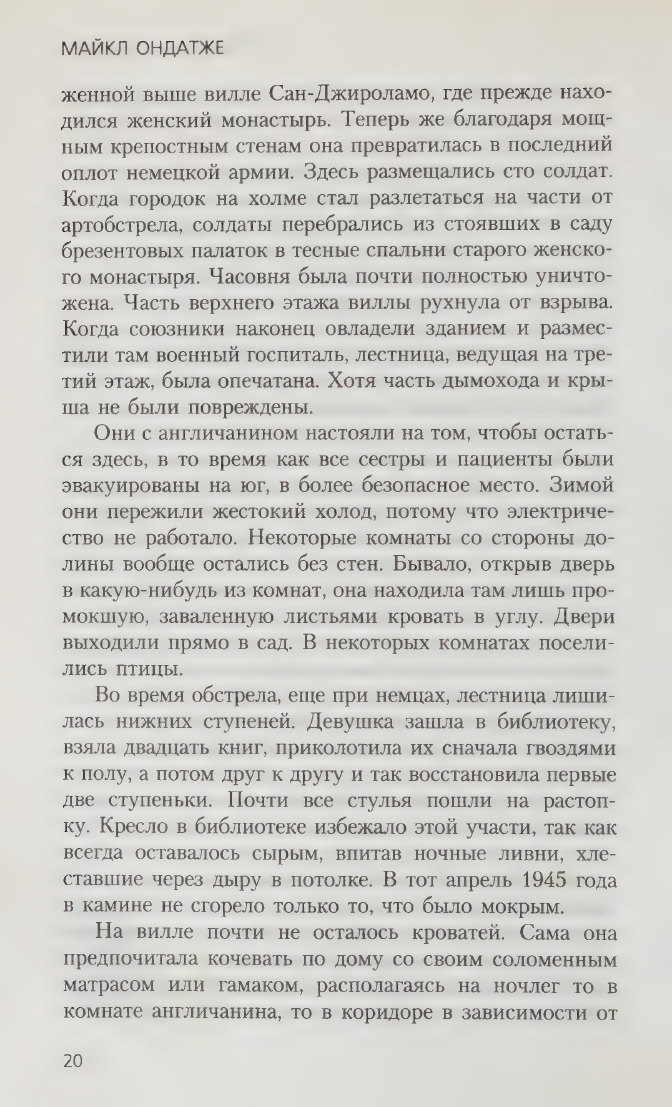 МАЙКЛ ОНДАТЖЕ

женной выше вилле Сан-Джироламо, где прежде находился женский монастырь. Теперь же благодаря мощным крепостным стенам она превратилась в последний оплот немецкой армии. Здесь размещались сто солдат. Когда городок на холме стал разлетаться на части от артобстрела, солдаты перебрались из стоявших в саду брезентовых палаток в тесные спальни старого женского монастыря. Часовня была почти полностью уничтожена. Часть верхнего этажа виллы рухнула от взрыва. Когда союзники наконец овладели зданием и разместили там военный госпиталь, лестница, ведущая на третий этаж, была опечатана. Хотя часть дымохода и крыша не были повреждены.

Они с англичанином настояли на том, чтобы остаться здесь, в то время как все сестры и пациенты были эвакуированы на юг, в более безопасное место. Зимой они пережили жестокий холод, потому что электричество не работало. Некоторые комнаты со стороны долины вообще остались без стен. Бывало, открыв дверь в какую-нибудь из комнат, она находила там лишь промокшую, заваленную листьями кровать в углу. Двери выходили прямо в сад. В некоторых комнатах поселились птицы.

Во время обстрела, еще при немцах, лестница лишилась нижних ступеней. Девушка зашла в библиотеку, взяла двадцать книг, приколотила их сначала гвоздями к полу, а потом друг к другу и так восстановила первые две ступеньки. Почти все стулья пошли на растопку. Кресло в библиотеке избежало этой участи, так как всегда оставалось сырым, впитав ночные ливни, хлеставшие через дыру в потолке. В тот апрель 1945 года в камине не сгорело только то, что было мокрым.

На вилле почти не осталось кроватей. Сама она предпочитала кочевать по дому со своим соломенным матрасом или гамаком, располагаясь на ночлег то в комнате англичанина, то в коридоре в зависимости от

20